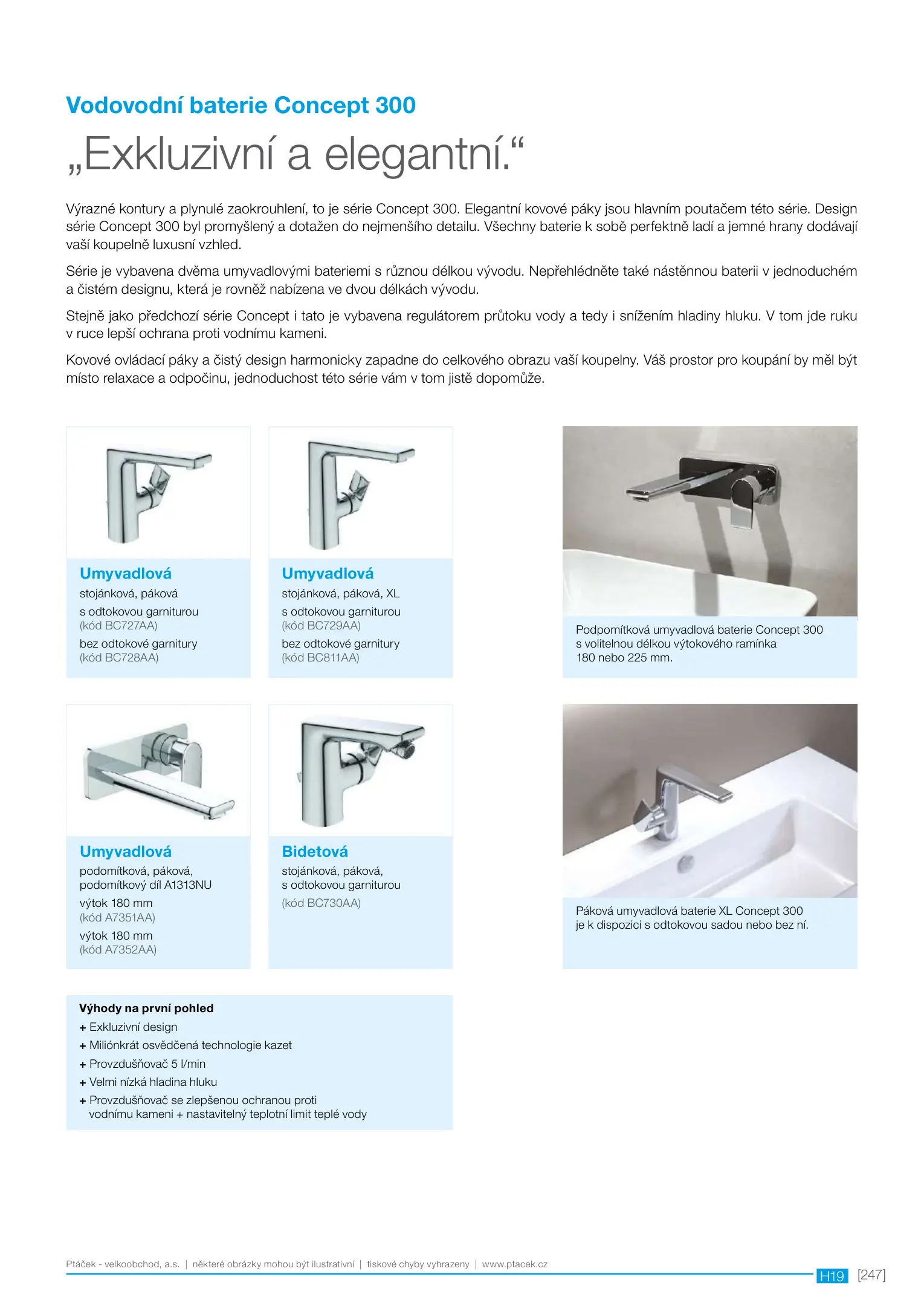 Vodovodní baterie Concept 300

„Exkluzivní a elegantní.“

Výrazné kontury a plynulé zaokrouhlení, to je série Concept 300. Elegantní kovové páky jsou hlavním poutačem této série. Design série Concept 300 byl promyšlený a dotažen do nejmenšího detailu. Všechny baterie k sobě perfektně ladí a jemné hrany dodávají vaší koupelně luxusní vzhled.

Série je vybavena dvěma umyvadlovými bateriemi s různou délkou vývodu. Nepřehlédněte také nástěnnou baterii v jednoduchém a čistém designu, která je rovněž nabízena ve dvou délkách vývodu.

Stejně jako předchozí série Concept i tato je vybavena regulátorem průtoku vody a tedy i snížením hladiny hluku. V tom jde ruku v ruce lepší ochrana proti vodnímu kameni.

Kovové ovládací páky a čistý design harmonicky zapadne do celkového obrazu vaší koupelny. Váš prostor pro koupání by měl být místo relaxace a odpočinu, jednoduchost této série vám v tom jistě dopomůže.

Umyvadlová
stojánková, páková
s odtokovou garniturou
(kód BC727AA)
bez odtokové garnitury
(kód BC728AA)

Umyvadlová
stojánková, páková, XL
s odtokovou garniturou
(kód BC729AA)
bez odtokové garnitury
(kód BC811AA)

Podpomítková umyvadlová baterie Concept 300 s volitelnou délkou výtokového ramínka 180 nebo 225 mm.

Umyvadlová
podomítková, páková,
podomítkový díl A1313NU
výtok 180 mm
(kód A7351AA)
výtok 180 mm
(kód A7352AA)

Bidetová
stojánková, páková,
s odtokovou garniturou
(kód BC730AA)

Páková umyvadlová baterie XL Concept 300 je k dispozici s odtokovou sadou nebo bez ní.

Výhody na první pohled
+ Exkluzivní design
+ Miliónkrát osvědčená technologie kazet
+ Provzdušňovač 5 l/min
+ Velmi nízká hladina hluku
+ Provzdušňovač se zlepšenou ochranou proti vodnímu kameni + nastavitelný teplotní limit teplé vody

Ptáček - velkoobchod, a.s. | některé obrázky mohou být ilustrativní | tiskové chyby vyhrazeny | www.ptacek.cz

H19 [247]